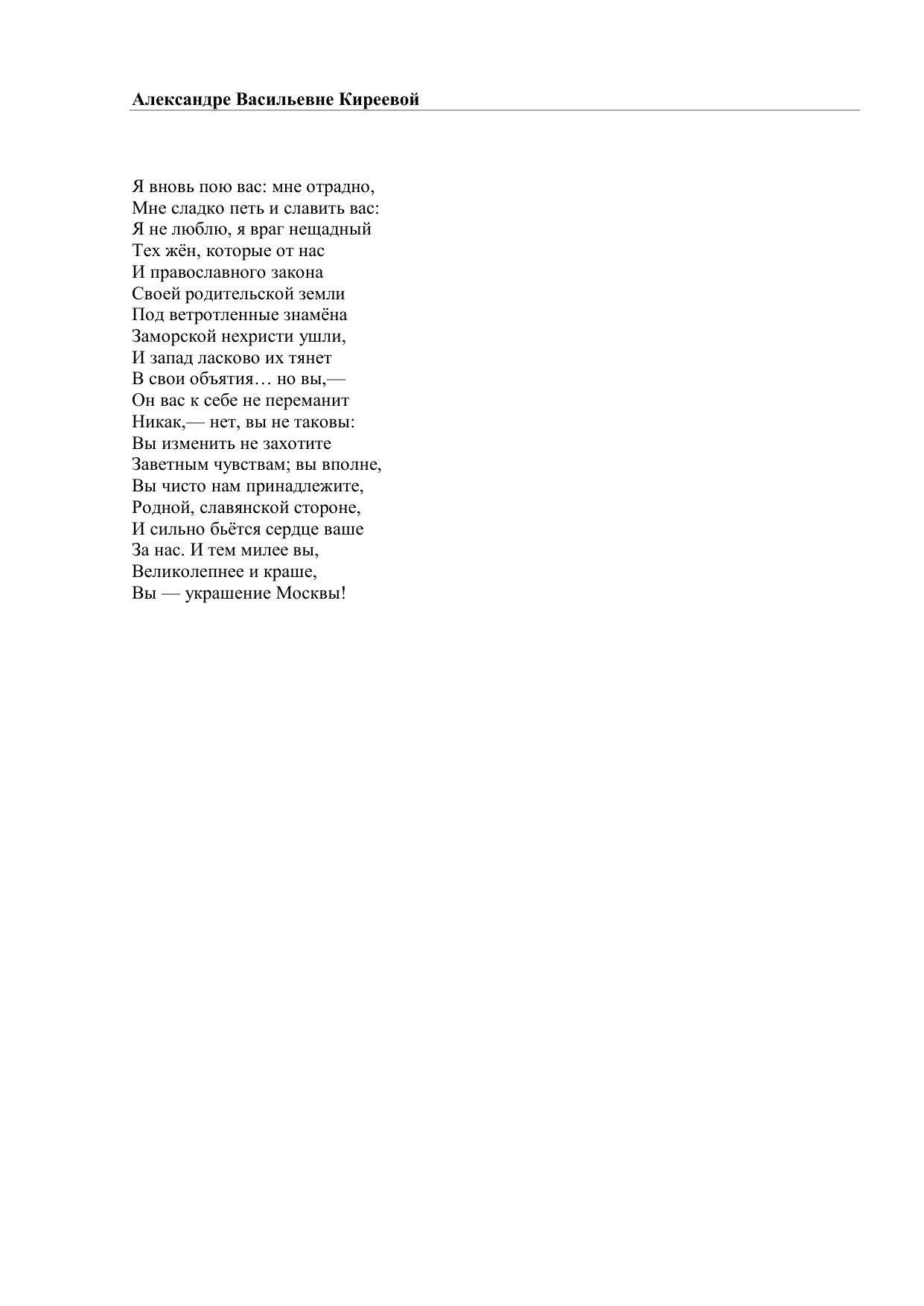 Александре Васильевне Киреевой

Я вновь пою вас: мне отрадно,
Мне сладко петь и славить вас:
Я не люблю, я враг нещадный
Тех жён, которые от нас
И православного закона
Своей родительской земли
Под ветротленные знамёна
Заморской нехристи ушли,
И запад ласково их тянет
В свои объятия… но вы,—
Он вас к себе не переманит
Никак,— нет, вы не таковы:
Вы изменить не захотите
Заветным чувствам; вы вполне,
Вы чисто нам принадлежите,
Родной, славянской стороне,
И сильно бьётся сердце ваше
За нас. И тем милее вы,
Великолепнее и краше,
Вы — украшение Москвы!